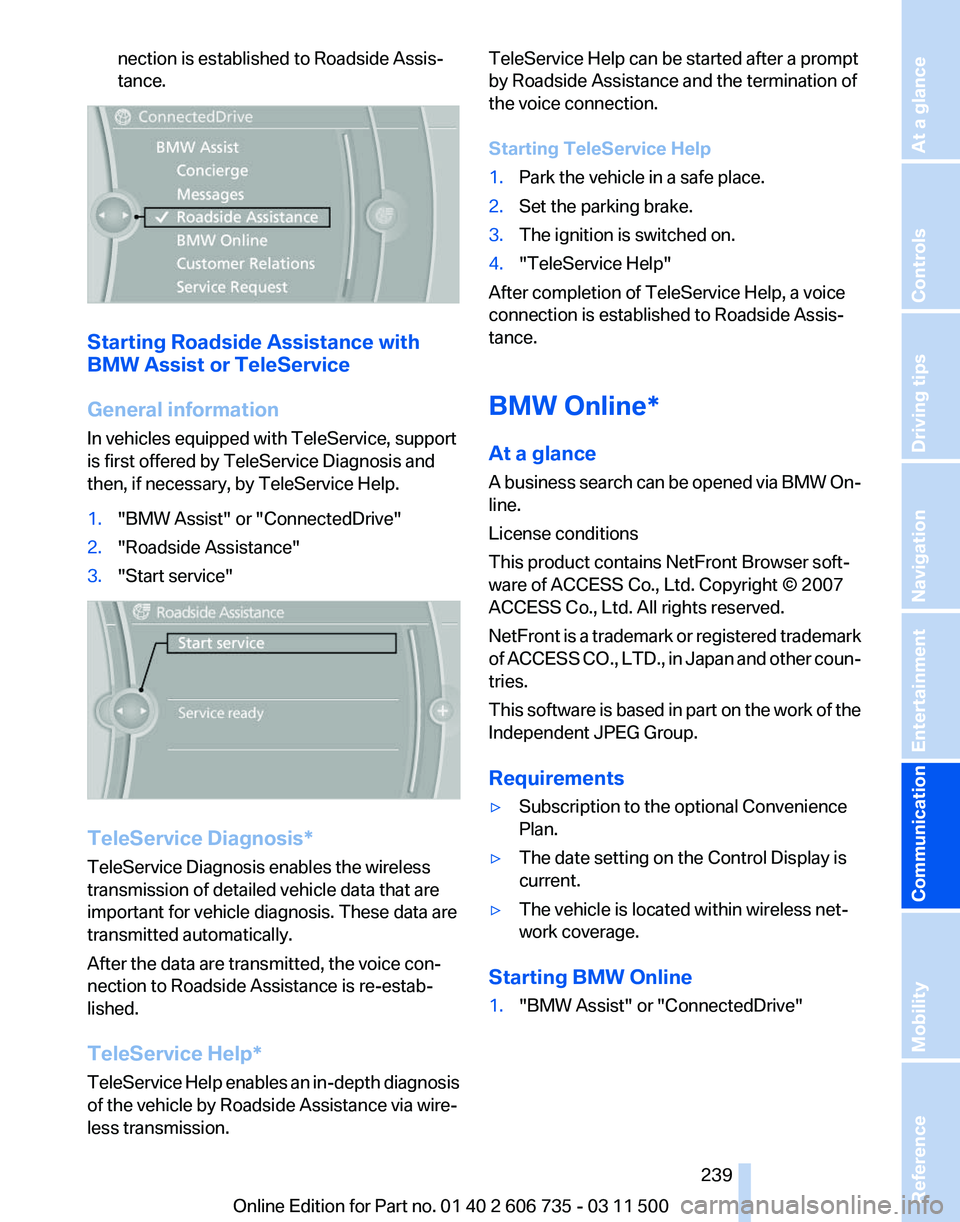 nection is established to Roadside Assistance.

ConnectedDrive
BMW Assist
Concierge
Messages
Roadside Assistance
BMW Online
Customer Relations
Service Request

Starting Roadside Assistance with BMW Assist or TeleService

General information

In vehicles equipped with TeleService, support is first offered by TeleService Diagnosis and then, if necessary, by TeleService Help.

1. "BMW Assist" or "ConnectedDrive"
2. "Roadside Assistance"
3. "Start service"

Roadside Assistance
Start service
Service ready

TeleService Diagnosis*

TeleService Diagnosis enables the wireless transmission of detailed vehicle data that are important for vehicle diagnosis. These data are transmitted automatically.

After the data are transmitted, the voice connection to Roadside Assistance is re-established.

TeleService Help*

TeleService Help enables an in-depth diagnosis of the vehicle by Roadside Assistance via wireless transmission.

TeleService Help can be started after a prompt by Roadside Assistance and the termination of the voice connection.

Starting TeleService Help

1. Park the vehicle in a safe place.
2. Set the parking brake.
3. The ignition is switched on.
4. "TeleService Help"

After completion of TeleService Help, a voice connection is established to Roadside Assistance.

BMW Online*

At a glance

A business search can be opened via BMW Online.

License conditions

This product contains NetFront Browser software of ACCESS Co., Ltd. Copyright © 2007 ACCESS Co., Ltd. All rights reserved.

NetFront is a trademark or registered trademark of ACCESS CO., LTD., in Japan and other countries.

This software is based in part on the work of the Independent JPEG Group.

Requirements

▷ Subscription to the optional Convenience Plan.
▷ The date setting on the Control Display is current.
▷ The vehicle is located within wireless network coverage.

Starting BMW Online

1. "BMW Assist" or "ConnectedDrive"

239

Online Edition for Part no. 01 40 2 606 735 - 03 11 500

At a glance
Controls
Driving tips
Navigation
Entertainment
Communication
Mobility
Reference

carmanualsonline.info